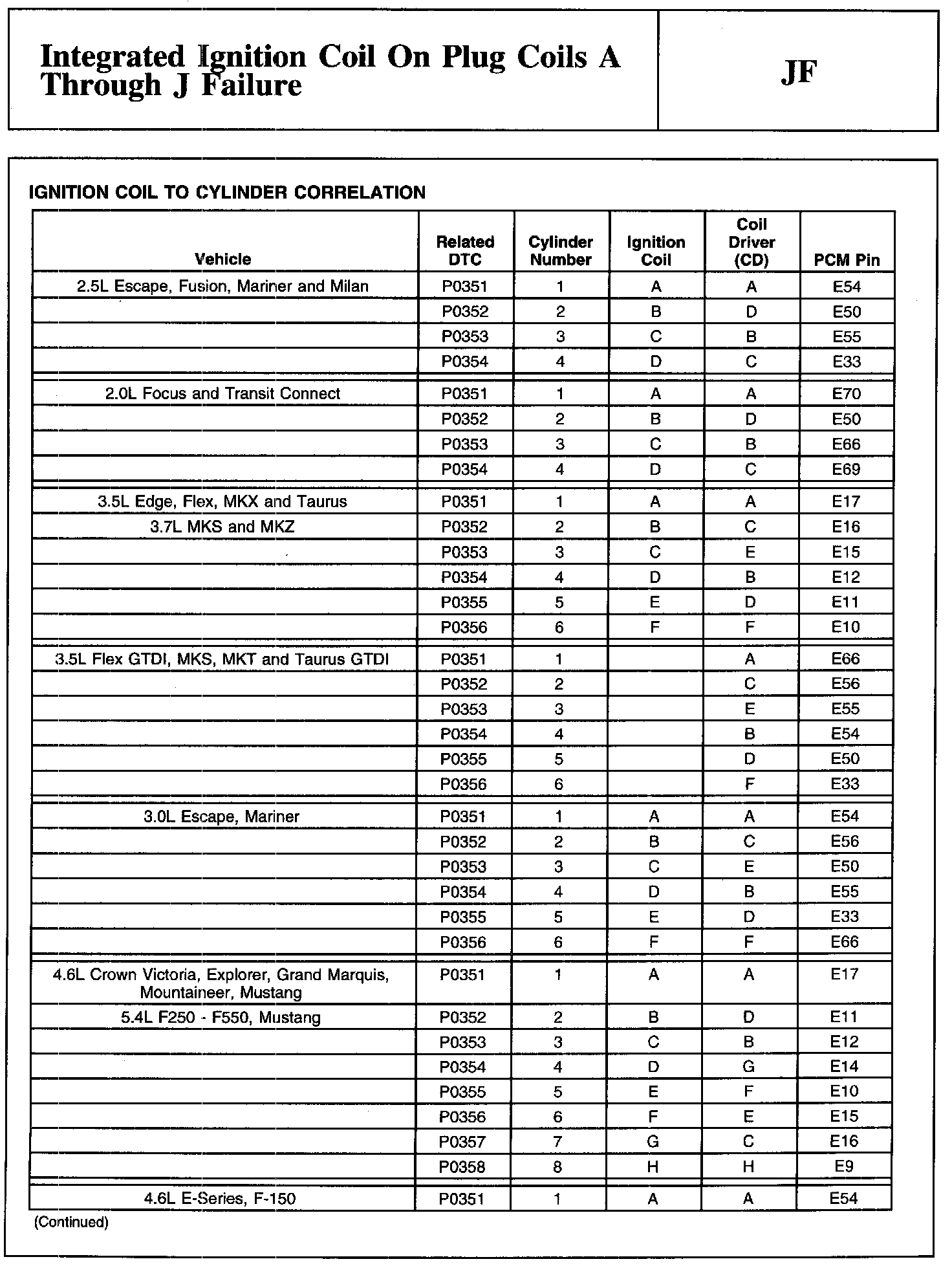 Integrated Ignition Coil On Plug Coils A Through J Failure

JF

IGNITION COIL TO CYLINDER CORRELATION

| Vehicle | Related DTC | Cylinder Number | Ignition Coil | Coil Driver (CD) | PCM Pin |
|---|---|---|---|---|---|
| 2.5L Escape, Fusion, Mariner and Milan | P0351 | 1 | A | A | E54 |
| | P0352 | 2 | B | D | E50 |
| | P0353 | 3 | C | B | E55 |
| | P0354 | 4 | D | C | E33 |
| 2.0L Focus and Transit Connect | P0351 | 1 | A | A | E70 |
| | P0352 | 2 | B | D | E50 |
| | P0353 | 3 | C | B | E66 |
| | P0354 | 4 | D | C | E69 |
| 3.5L Edge, Flex, MKX and Taurus | P0351 | 1 | A | A | E17 |
| 3.7L MKS and MKZ | P0352 | 2 | B | C | E16 |
| | P0353 | 3 | C | E | E15 |
| | P0354 | 4 | D | B | E12 |
| | P0355 | 5 | E | D | E11 |
| | P0356 | 6 | F | F | E10 |
| 3.5L Flex GTDI, MKS, MKT and Taurus GTDI | P0351 | 1 | | A | E66 |
| | P0352 | 2 | | C | E56 |
| | P0353 | 3 | | E | E55 |
| | P0354 | 4 | | B | E54 |
| | P0355 | 5 | | D | E50 |
| | P0356 | 6 | | F | E33 |
| 3.0L Escape, Mariner | P0351 | 1 | A | A | E54 |
| | P0352 | 2 | B | C | E56 |
| | P0353 | 3 | C | E | E50 |
| | P0354 | 4 | D | B | E55 |
| | P0355 | 5 | E | D | E33 |
| | P0356 | 6 | F | F | E66 |
| 4.6L Crown Victoria, Explorer, Grand Marquis, Mountaineer, Mustang | P0351 | 1 | A | A | E17 |
| 5.4L F250 - F550, Mustang | P0352 | 2 | B | D | E11 |
| | P0353 | 3 | C | B | E12 |
| | P0354 | 4 | D | G | E14 |
| | P0355 | 5 | E | F | E10 |
| | P0356 | 6 | F | E | E15 |
| | P0357 | 7 | G | C | E16 |
| | P0358 | 8 | H | H | E9 |
| 4.6L E-Series, F-150 | P0351 | 1 | A | A | E54 |

(Continued)